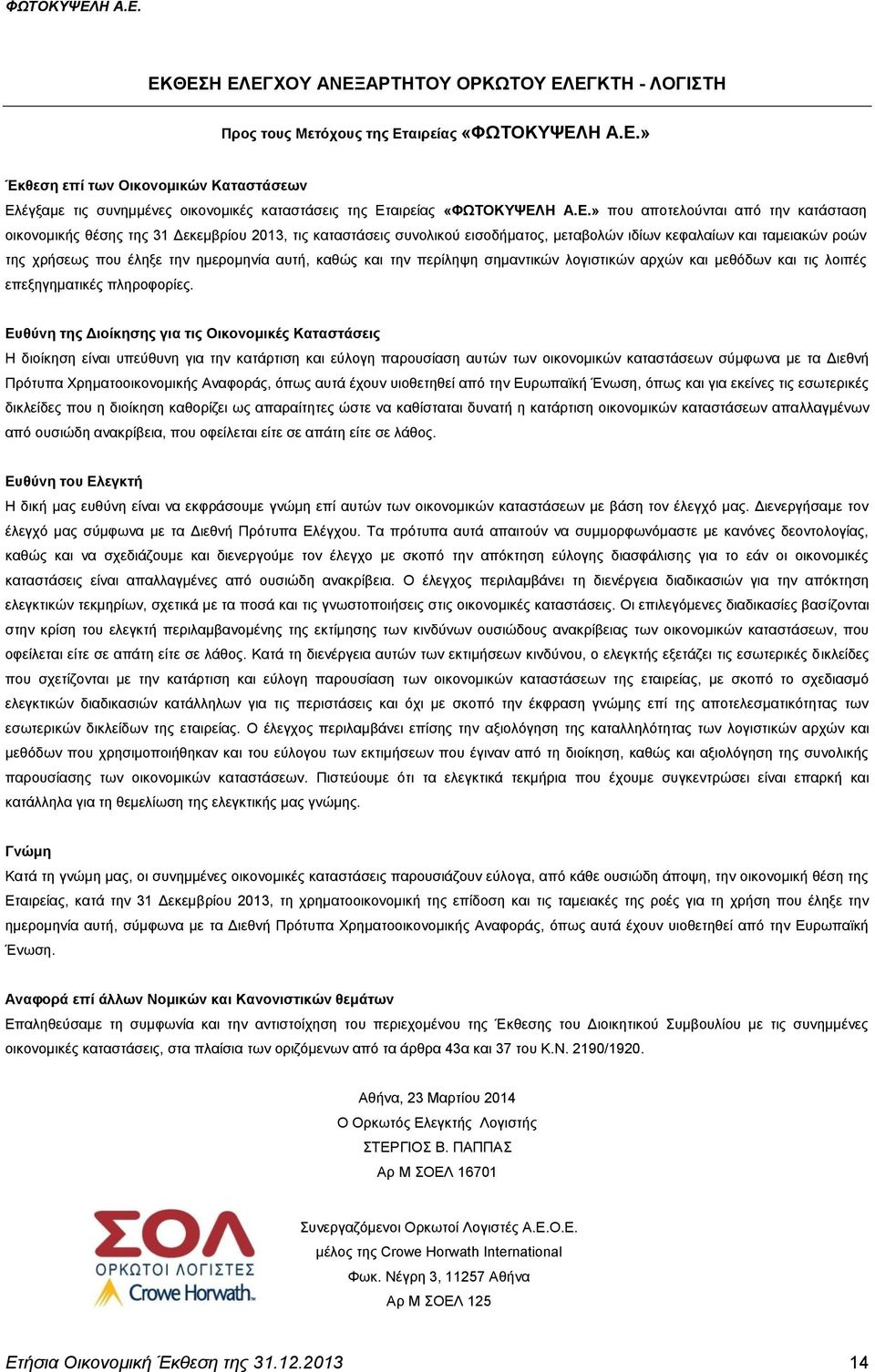 ΦΩΤΟΚΥΨΕΛΗ Α.Ε.

ΕΚΘΕΣΗ ΕΛΕΓΧΟΥ ΑΝΕΞΑΡΤΗΤΟΥ ΟΡΚΩΤΟΥ ΕΛΕΓΚΤΗ - ΛΟΓΙΣΤΗ

Προς τους Μετόχους της Εταιρείας «ΦΩΤΟΚΥΨΕΛΗ Α.Ε.»

Έκθεση επί των Οικονομικών Καταστάσεων

Ελέγξαμε τις συνημμένες οικονομικές καταστάσεις της Εταιρείας «ΦΩΤΟΚΥΨΕΛΗ Α.Ε.» που αποτελούνται από την κατάσταση οικονομικής θέσης της 31 Δεκεμβρίου 2013, τις καταστάσεις συνολικού εισοδήματος, μεταβολών ιδίων κεφαλαίων και ταμειακών ροών της χρήσεως που έληξε την ημερομηνία αυτή, καθώς και την περίληψη σημαντικών λογιστικών αρχών και μεθόδων και τις λοιπές επεξηγηματικές πληροφορίες.

Ευθύνη της Διοίκησης για τις Οικονομικές Καταστάσεις

Η διοίκηση είναι υπεύθυνη για την κατάρτιση και εύλογη παρουσίαση αυτών των οικονομικών καταστάσεων σύμφωνα με τα Διεθνή Πρότυπα Χρηματοοικονομικής Αναφοράς, όπως αυτά έχουν υιοθετηθεί από την Ευρωπαϊκή Ένωση, όπως και για εκείνες τις εσωτερικές δικλείδες που η διοίκηση καθορίζει ως απαραίτητες ώστε να καθίσταται δυνατή η κατάρτιση οικονομικών καταστάσεων απαλλαγμένων από ουσιώδη ανακρίβεια, που οφείλεται είτε σε απάτη είτε σε λάθος.

Ευθύνη του Ελεγκτή

Η δική μας ευθύνη είναι να εκφράσουμε γνώμη επί αυτών των οικονομικών καταστάσεων με βάση τον έλεγχό μας. Διενεργήσαμε τον έλεγχό μας σύμφωνα με τα Διεθνή Πρότυπα Ελέγχου. Τα πρότυπα αυτά απαιτούν να συμμορφωνόμαστε με κανόνες δεοντολογίας, καθώς και να σχεδιάζουμε και διενεργούμε τον έλεγχο με σκοπό την απόκτηση εύλογης διασφάλισης για το εάν οι οικονομικές καταστάσεις είναι απαλλαγμένες από ουσιώδη ανακρίβεια. Ο έλεγχος περιλαμβάνει τη διενέργεια διαδικασιών για την απόκτηση ελεγκτικών τεκμηρίων, σχετικά με τα ποσά και τις γνωστοποιήσεις στις οικονομικές καταστάσεις. Οι επιλεγόμενες διαδικασίες βασίζονται στην κρίση του ελεγκτή περιλαμβανομένης της εκτίμησης των κινδύνων ουσιώδους ανακρίβειας των οικονομικών καταστάσεων, που οφείλεται είτε σε απάτη είτε σε λάθος. Κατά τη διενέργεια αυτών των εκτιμήσεων κινδύνου, ο ελεγκτής εξετάζει τις εσωτερικές δικλείδες που σχετίζονται με την κατάρτιση και εύλογη παρουσίαση των οικονομικών καταστάσεων της εταιρείας, με σκοπό το σχεδιασμό ελεγκτικών διαδικασιών κατάλληλων για τις περιστάσεις και όχι με σκοπό την έκφραση γνώμης επί της αποτελεσματικότητας των εσωτερικών δικλείδων της εταιρείας. Ο έλεγχος περιλαμβάνει επίσης την αξιολόγηση της καταλληλότητας των λογιστικών αρχών και μεθόδων που χρησιμοποιήθηκαν και του εύλογου των εκτιμήσεων που έγιναν από τη διοίκηση, καθώς και αξιολόγηση της συνολικής παρουσίασης των οικονομικών καταστάσεων. Πιστεύουμε ότι τα ελεγκτικά τεκμήρια που έχουμε συγκεντρώσει είναι επαρκή και κατάλληλα για τη θεμελίωση της ελεγκτικής μας γνώμης.

Γνώμη

Κατά τη γνώμη μας, οι συνημμένες οικονομικές καταστάσεις παρουσιάζουν εύλογα, από κάθε ουσιώδη άποψη, την οικονομική θέση της Εταιρείας, κατά την 31 Δεκεμβρίου 2013, τη χρηματοοικονομική της επίδοση και τις ταμειακές της ροές για τη χρήση που έληξε την ημερομηνία αυτή, σύμφωνα με τα Διεθνή Πρότυπα Χρηματοοικονομικής Αναφοράς, όπως αυτά έχουν υιοθετηθεί από την Ευρωπαϊκή Ένωση.

Αναφορά επί άλλων Νομικών και Κανονιστικών θεμάτων

Επαληθεύσαμε τη συμφωνία και την αντιστοίχηση του περιεχομένου της Έκθεσης του Διοικητικού Συμβουλίου με τις συνημμένες οικονομικές καταστάσεις, στα πλαίσια των οριζόμενων από τα άρθρα 43α και 37 του Κ.Ν. 2190/1920.

Αθήνα, 23 Μαρτίου 2014
Ο Ορκωτός Ελεγκτής Λογιστής
ΣΤΕΡΓΙΟΣ Β. ΠΑΠΠΑΣ
Αρ Μ ΣΟΕΛ 16701

ΣΟΛ
ΟΡΚΩΤΟΙ ΛΟΓΙΣΤΕΣ
Crowe Horwath.

Συνεργαζόμενοι Ορκωτοί Λογιστές Α.Ε.Ο.Ε.
μέλος της Crowe Horwath International
Φωκ. Νέγρη 3, 11257 Αθήνα
Αρ Μ ΣΟΕΛ 125

Ετήσια Οικονομική Έκθεση της 31.12.2013 14